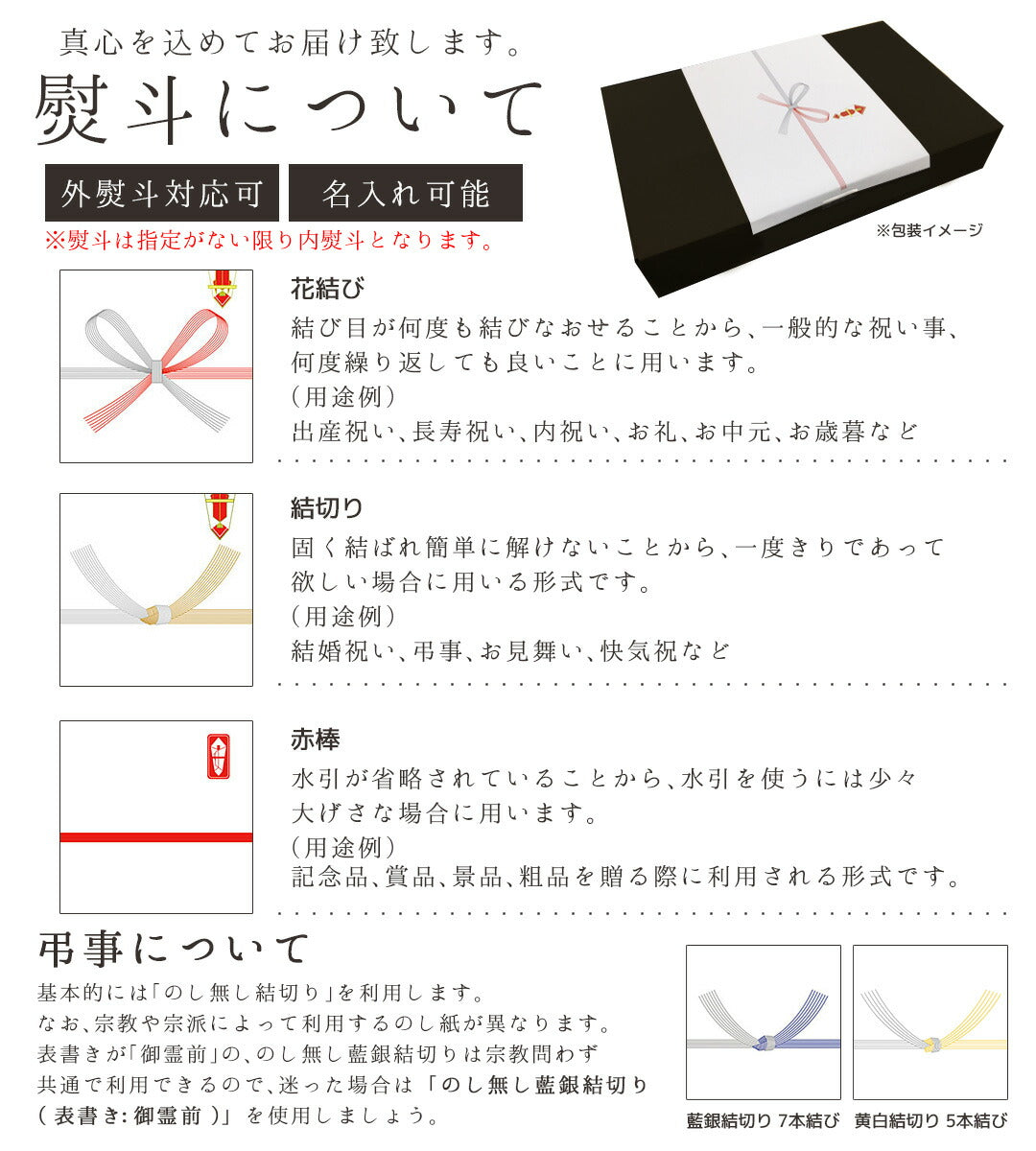 真心を込めてお届け致します。

熨斗について

外熨斗対応可　名入れ可能

※熨斗は指定がない限り内熨斗となります。

※包装イメージ

花結び
結び目が何度も結びなおせることから、一般的な祝い事、何度繰り返しても良いことに用います。
（用途例）
出産祝い、長寿祝い、内祝い、お礼、お中元、お歳暮など

結切り
固く結ばれ簡単に解けないことから、一度きりであって欲しい場合に用いる形式です。
（用途例）
結婚祝い、弔事、お見舞い、快気祝など

赤棒
水引が省略されていることから、水引を使うには少々大げさな場合に用います。
（用途例）
記念品、賞品、景品、粗品を贈る際に利用される形式です。

弔事について
基本的には「のし無し結切り」を利用します。
なお、宗教や宗派によって利用するのし紙が異なります。
表書きが「御霊前」の、のし無し藍銀結切りは宗教問わず共通で利用できるので、迷った場合は「のし無し藍銀結切り（表書き:御霊前）」を使用しましょう。

藍銀結切り 7本結び　黄白結切り 5本結び